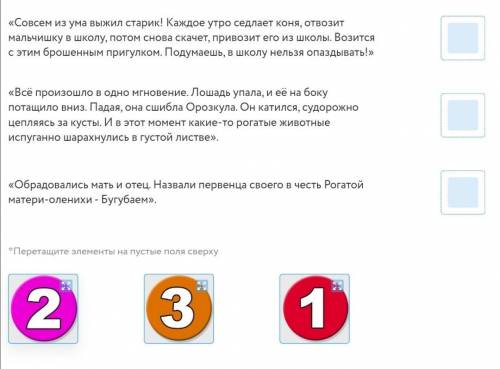 «Совсем из ума выжил старик! Каждое утро седлает коня, отвозит мальчишку в школу, потом снова скачет, привозит его из школы. Возится с этим брошенным пригулком. Подумаешь, в школу нельзя опаздывать!»

«Всё произошло в одно мгновение. Лошадь упала, и её на боку потащило вниз. Падая, она сшибла Орозкула. Он катился, судорожно цепляясь за кусты. И в этот момент какие-то рогатые животные испуганно шарахнулись в густой листве».

«Обрадовались мать и отец. Назвали первенца своего в честь Рогатой матери-оленихи - Бугубаем».

*Перетащите элементы на пустые поля сверху

2

3

1